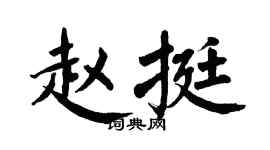 赵挺

词典网